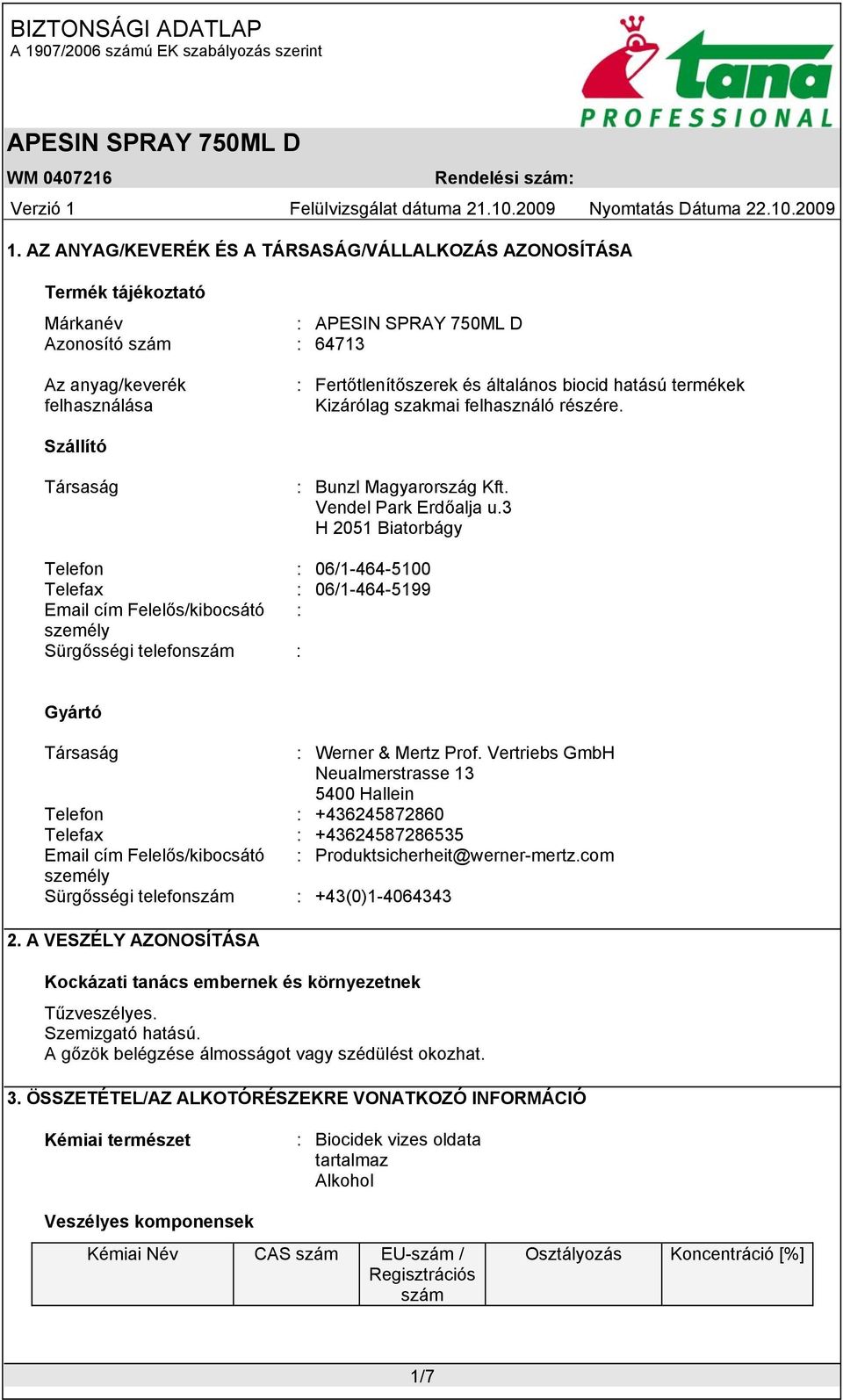 BIZTONSÁGI ADATLAP
A 1907/2006 számú EK szabályozás szerint

tana
PROFESSIONAL

APESIN SPRAY 750ML D

WM 0407216 Rendelési szám:

Verzió 1 Felülvizsgálat dátuma 21.10.2009 Nyomtatás Dátuma 22.10.2009

1. AZ ANYAG/KEVERÉK ÉS A TÁRSASÁG/VÁLLALKOZÁS AZONOSÍTÁSA

Termék tájékoztató

Márkanév : APESIN SPRAY 750ML D
Azonosító szám : 64713

Az anyag/keverék felhasználása : Fertőtlenítőszerek és általános biocid hatású termékek Kizárólag szakmai felhasználó részére.

Szállító

Társaság : Bunzl Magyarország Kft. Vendel Park Erdőalja u.3 H 2051 Biatorbágy

Telefon : 06/1-464-5100
Telefax : 06/1-464-5199
Email cím Felelős/kibocsátó személy :
Sürgősségi telefonszám :

Gyártó

Társaság : Werner & Mertz Prof. Vertriebs GmbH Neualmerstrasse 13 5400 Hallein
Telefon : +436245872860
Telefax : +43624587286535
Email cím Felelős/kibocsátó személy : Produktsicherheit@werner-mertz.com
Sürgősségi telefonszám : +43(0)1-4064343

2. A VESZÉLY AZONOSÍTÁSA

Kockázati tanács embernek és környezetnek

Tűzveszélyes.
Szemizgató hatású.
A gőzök belégzése álmosságot vagy szédülést okozhat.

3. ÖSSZETÉTEL/AZ ALKOTÓRÉSZEKRE VONATKOZÓ INFORMÁCIÓ

Kémiai természet : Biocidek vizes oldata tartalmaz Alkohol

Veszélyes komponensek

| Kémiai Név | CAS szám | EU-szám / Regisztrációs szám | Osztályozás | Koncentráció [%] |
|---|---|---|---|---|

1/7